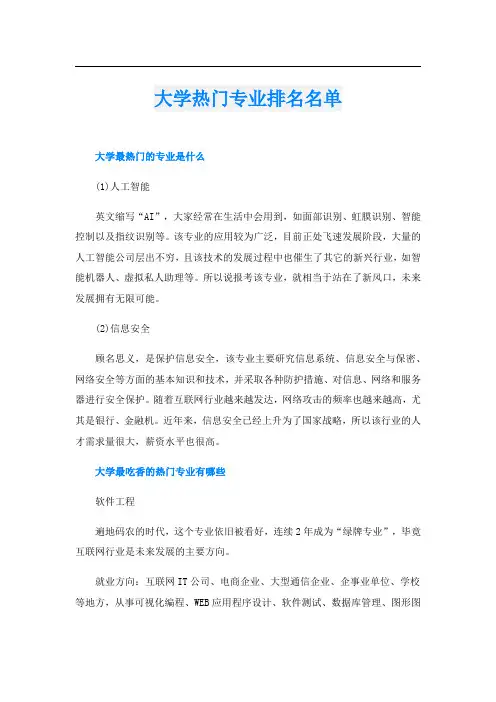 大学热门专业排名名单

大学最热门的专业是什么

(1)人工智能

英文缩写“AI”，大家经常在生活中会用到，如面部识别、虹膜识别、智能控制以及指纹识别等。该专业的应用较为广泛，目前正处飞速发展阶段，大量的人工智能公司层出不穷，且该技术的发展过程中也催生了其它的新兴行业，如智能机器人、虚拟私人助理等。所以说报考该专业，就相当于站在了新风口，未来发展拥有无限可能。

(2)信息安全

顾名思义，是保护信息安全，该专业主要研究信息系统、信息安全与保密、网络安全等方面的基本知识和技术，并采取各种防护措施、对信息、网络和服务器进行安全保护。随着互联网行业越来越发达，网络攻击的频率也越来越高，尤其是银行、金融机。近年来，信息安全已经上升为了国家战略，所以该行业的人才需求量很大，薪资水平也很高。

大学最吃香的热门专业有哪些

软件工程

遍地码农的时代，这个专业依旧被看好，连续2年成为“绿牌专业”，毕竟互联网行业是未来发展的主要方向。

就业方向：互联网IT公司、电商企业、大型通信企业、企事业单位、学校等地方，从事可视化编程、WEB应用程序设计、软件测试、数据库管理、图形图